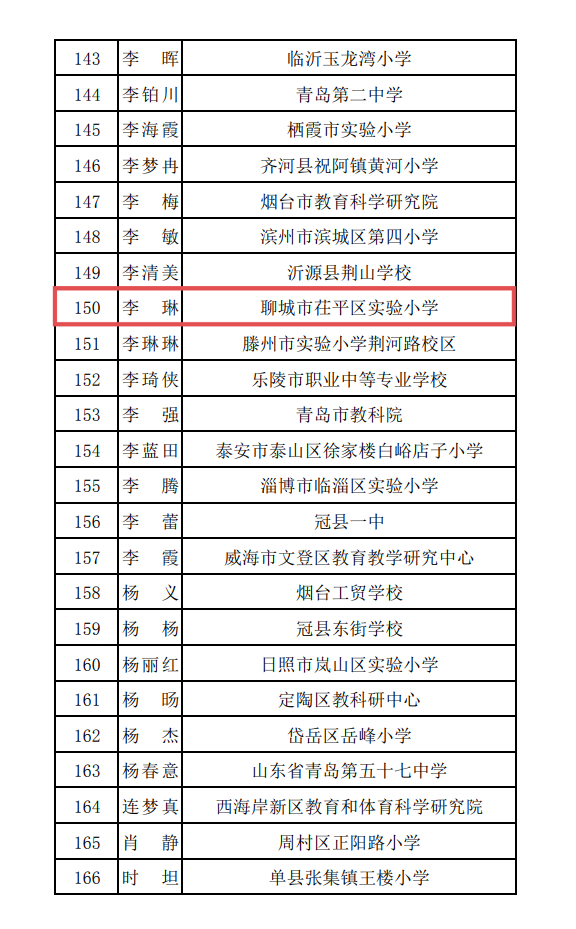 | 143 | 李　晖 | 临沂玉龙湾小学 |
|---|---|---|
| 144 | 李铂川 | 青岛第二中学 |
| 145 | 李海霞 | 栖霞市实验小学 |
| 146 | 李梦冉 | 齐河县祝阿镇黄河小学 |
| 147 | 李　梅 | 烟台市教育科学研究院 |
| 148 | 李　敏 | 滨州市滨城区第四小学 |
| 149 | 李清美 | 沂源县荆山学校 |
| 150 | 李　琳 | 聊城市茌平区实验小学 |
| 151 | 李琳琳 | 滕州市实验小学荆河路校区 |
| 152 | 李琦侠 | 乐陵市职业中等专业学校 |
| 153 | 李　强 | 青岛市教科院 |
| 154 | 李蓝田 | 泰安市泰山区徐家楼白峪店子小学 |
| 155 | 李　腾 | 淄博市临淄区实验小学 |
| 156 | 李　蕾 | 冠县一中 |
| 157 | 李　霞 | 威海市文登区教育教学研究中心 |
| 158 | 杨　义 | 烟台工贸学校 |
| 159 | 杨　杨 | 冠县东街学校 |
| 160 | 杨丽红 | 日照市岚山区实验小学 |
| 161 | 杨　旸 | 定陶区教科研中心 |
| 162 | 杨　杰 | 岱岳区岳峰小学 |
| 163 | 杨春意 | 山东省青岛第五十七中学 |
| 164 | 连梦真 | 西海岸新区教育和体育科学研究院 |
| 165 | 肖　静 | 周村区正阳路小学 |
| 166 | 时　坦 | 单县张集镇王楼小学 |